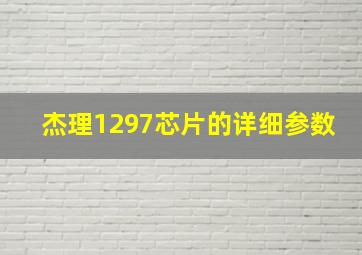 杰理1297芯片的详细参数